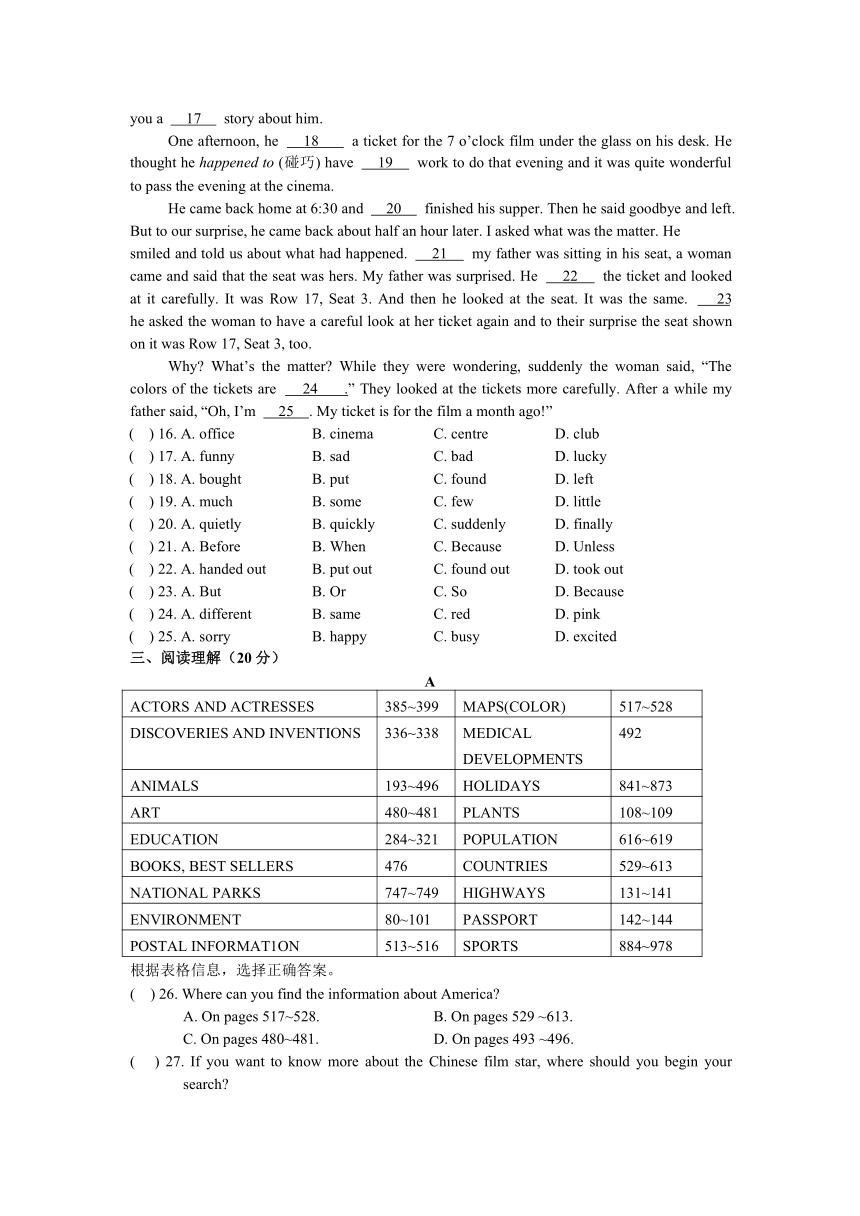 you a 17 story about him.

One afternoon, he 18 a ticket for the 7 o'clock film under the glass on his desk. He thought he happened to (碰巧) have 19 work to do that evening and it was quite wonderful to pass the evening at the cinema.

He came back home at 6:30 and 20 finished his supper. Then he said goodbye and left. But to our surprise, he came back about half an hour later. I asked what was the matter. He smiled and told us about what had happened. 21 my father was sitting in his seat, a woman came and said that the seat was hers. My father was surprised. He 22 the ticket and looked at it carefully. It was Row 17, Seat 3. And then he looked at the seat. It was the same. 23 he asked the woman to have a careful look at her ticket again and to their surprise the seat shown on it was Row 17, Seat 3, too.

Why? What's the matter? While they were wondering, suddenly the woman said, "The colors of the tickets are 24 ." They looked at the tickets more carefully. After a while my father said, "Oh, I'm 25 . My ticket is for the film a month ago!"

( ) 16. A. office B. cinema C. centre D. club
( ) 17. A. funny B. sad C. bad D. lucky
( ) 18. A. bought B. put C. found D. left
( ) 19. A. much B. some C. few D. little
( ) 20. A. quietly B. quickly C. suddenly D. finally
( ) 21. A. Before B. When C. Because D. Unless
( ) 22. A. handed out B. put out C. found out D. took out
( ) 23. A. But B. Or C. So D. Because
( ) 24. A. different B. same C. red D. pink
( ) 25. A. sorry B. happy C. busy D. excited

三、阅读理解（20 分）

A

| ACTORS AND ACTRESSES | 385~399 | MAPS(COLOR) | 517~528 |
|---|---|---|---|
| DISCOVERIES AND INVENTIONS | 336~338 | MEDICAL DEVELOPMENTS | 492 |
| ANIMALS | 193~496 | HOLIDAYS | 841~873 |
| ART | 480~481 | PLANTS | 108~109 |
| EDUCATION | 284~321 | POPULATION | 616~619 |
| BOOKS, BEST SELLERS | 476 | COUNTRIES | 529~613 |
| NATIONAL PARKS | 747~749 | HIGHWAYS | 131~141 |
| ENVIRONMENT | 80~101 | PASSPORT | 142~144 |
| POSTAL INFORMAT1ON | 513~516 | SPORTS | 884~978 |

根据表格信息，选择正确答案。

( ) 26. Where can you find the information about America?
A. On pages 517~528. B. On pages 529 ~613.
C. On pages 480~481. D. On pages 493 ~496.

( ) 27. If you want to know more about the Chinese film star, where should you begin your search?